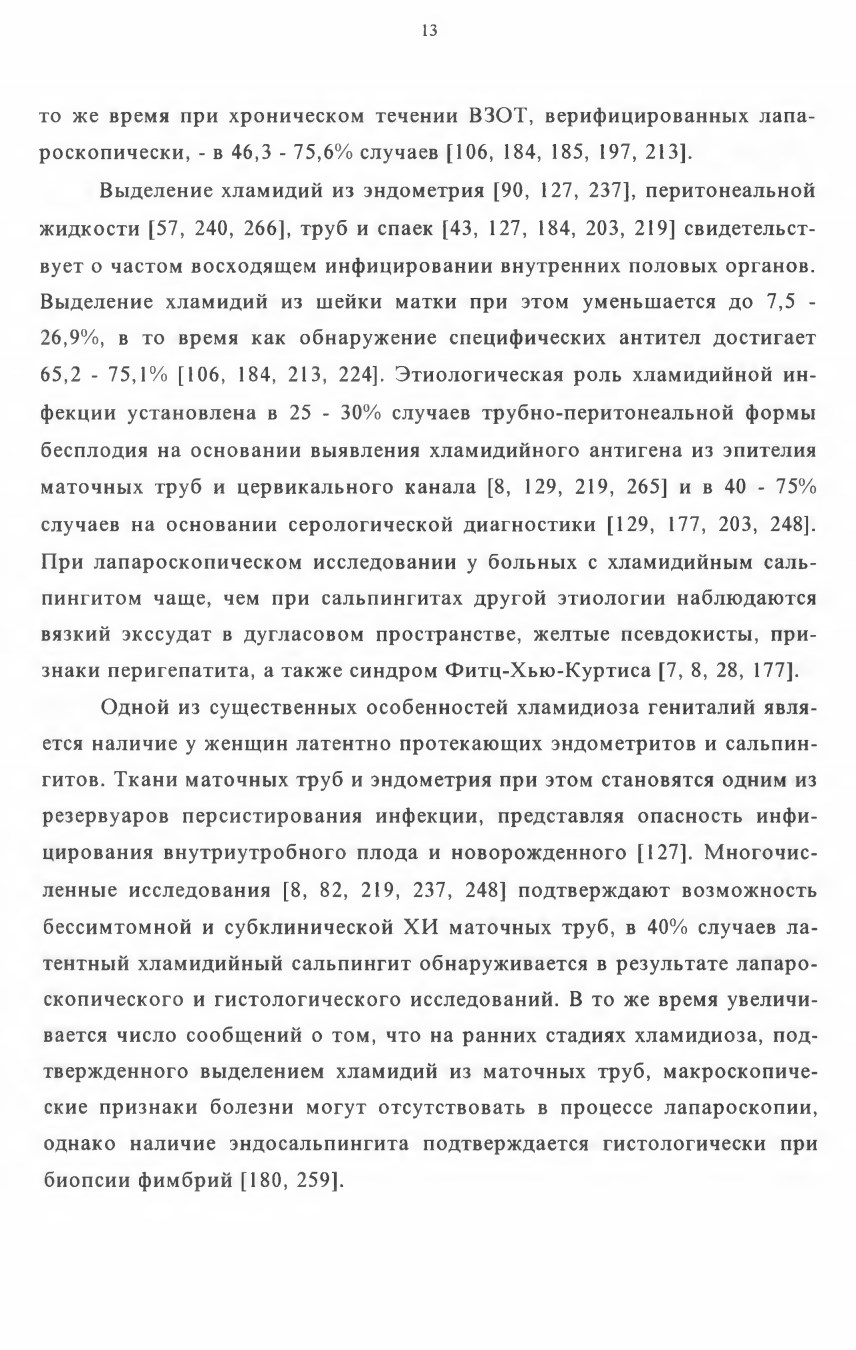 13

то же время при хроническом течении ВЗОТ, верифицированных лапароскопически, - в 46,3 - 75,6% случаев [106, 184, 185, 197, 213].

Выделение хламидий из эндометрия [90, 127, 237], перитонеальной жидкости [57, 240, 266], труб и спаек [43, 127, 184, 203, 219] свидетельствует о частом восходящем инфицировании внутренних половых органов. Выделение хламидий из шейки матки при этом уменьшается до 7,5 - 26,9%, в то время как обнаружение специфических антител достигает 65,2 - 75,1% [106, 184, 213, 224]. Этиологическая роль хламидийной инфекции установлена в 25 - 30% случаев трубно-перитонеальной формы бесплодия на основании выявления хламидийного антигена из эпителия маточных труб и цервикального канала [8, 129, 219, 265] и в 40 - 75% случаев на основании серологической диагностики [129, 177, 203, 248]. При лапароскопическом исследовании у больных с хламидийным сальпингитом чаще, чем при сальпингитах другой этиологии наблюдаются вязкий экссудат в дугласовом пространстве, желтые псевдокисты, признаки перигепатита, а также синдром Фитц-Хью-Куртиса [7, 8, 28, 177].

Одной из существенных особенностей хламидиоза гениталий является наличие у женщин латентно протекающих эндометритов и сальпингитов. Ткани маточных труб и эндометрия при этом становятся одним из резервуаров персистирования инфекции, представляя опасность инфицирования внутриутробного плода и новорожденного [127]. Многочисленные исследования [8, 82, 219, 237, 248] подтверждают возможность бессимтомной и субклинической ХИ маточных труб, в 40% случаев латентный хламидийный сальпингит обнаруживается в результате лапароскопического и гистологического исследований. В то же время увеличивается число сообщений о том, что на ранних стадиях хламидиоза, подтвержденного выделением хламидий из маточных труб, макроскопические признаки болезни могут отсутствовать в процессе лапароскопии, однако наличие эндосальпингита подтверждается гистологически при биопсии фимбрий [180, 259].